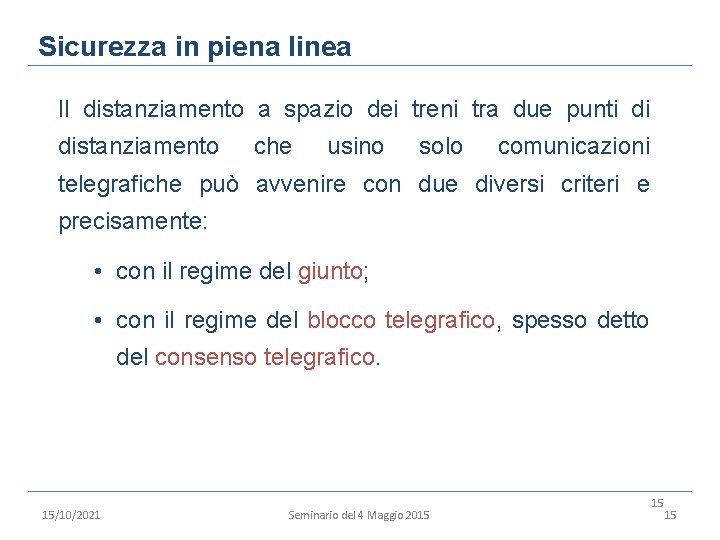 Sicurezza in piena linea

Il distanziamento a spazio dei treni tra due punti di distanziamento che usino solo comunicazioni telegrafiche può avvenire con due diversi criteri e precisamente:

• con il regime del giunto;

• con il regime del blocco telegrafico, spesso detto del consenso telegrafico.

15

15/10/2021 Seminario del 4 Maggio 2015 15